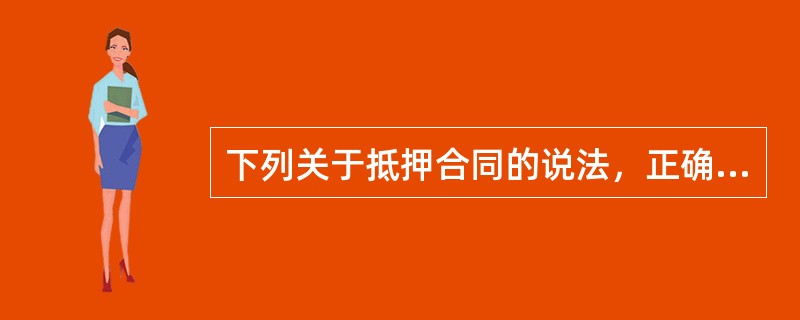 下列关于抵押合同的说法，正确...